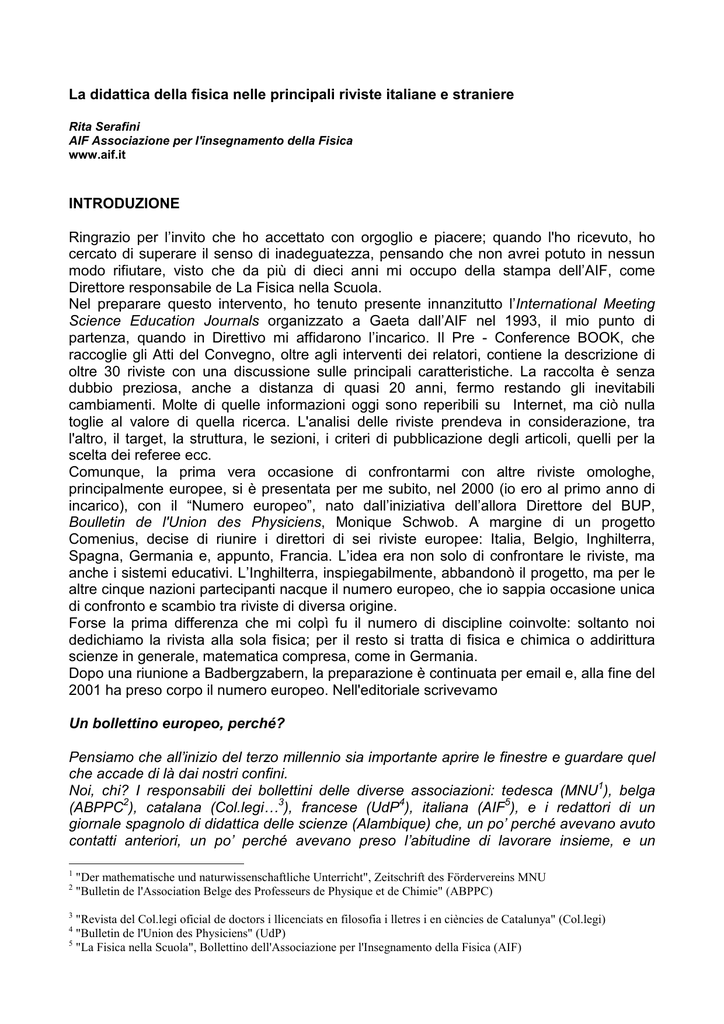 La didattica della fisica nelle principali riviste italiane e straniere

Rita Serafini
AIF Associazione per l'insegnamento della Fisica
www.aif.it

INTRODUZIONE

Ringrazio per l'invito che ho accettato con orgoglio e piacere; quando l'ho ricevuto, ho cercato di superare il senso di inadeguatezza, pensando che non avrei potuto in nessun modo rifiutare, visto che da più di dieci anni mi occupo della stampa dell'AIF, come Direttore responsabile de La Fisica nella Scuola.
Nel preparare questo intervento, ho tenuto presente innanzitutto l'International Meeting Science Education Journals organizzato a Gaeta dall'AIF nel 1993, il mio punto di partenza, quando in Direttivo mi affidarono l'incarico. Il Pre - Conference BOOK, che raccoglie gli Atti del Convegno, oltre agli interventi dei relatori, contiene la descrizione di oltre 30 riviste con una discussione sulle principali caratteristiche. La raccolta è senza dubbio preziosa, anche a distanza di quasi 20 anni, fermo restando gli inevitabili cambiamenti. Molte di quelle informazioni oggi sono reperibili su Internet, ma ciò nulla toglie al valore di quella ricerca. L'analisi delle riviste prendeva in considerazione, tra l'altro, il target, la struttura, le sezioni, i criteri di pubblicazione degli articoli, quelli per la scelta dei referee ecc.
Comunque, la prima vera occasione di confrontarmi con altre riviste omologhe, principalmente europee, si è presentata per me subito, nel 2000 (io ero al primo anno di incarico), con il "Numero europeo", nato dall'iniziativa dell'allora Direttore del BUP, Boulletin de l'Union des Physiciens, Monique Schwob. A margine di un progetto Comenius, decise di riunire i direttori di sei riviste europee: Italia, Belgio, Inghilterra, Spagna, Germania e, appunto, Francia. L'idea era non solo di confrontare le riviste, ma anche i sistemi educativi. L'Inghilterra, inspiegabilmente, abbandonò il progetto, ma per le altre cinque nazioni partecipanti nacque il numero europeo, che io sappia occasione unica di confronto e scambio tra riviste di diversa origine.
Forse la prima differenza che mi colpì fu il numero di discipline coinvolte: soltanto noi dedichiamo la rivista alla sola fisica; per il resto si tratta di fisica e chimica o addirittura scienze in generale, matematica compresa, come in Germania.
Dopo una riunione a Badbergzabern, la preparazione è continuata per email e, alla fine del 2001 ha preso corpo il numero europeo. Nell'editoriale scrivevamo

Un bollettino europeo, perché?

Pensiamo che all'inizio del terzo millennio sia importante aprire le finestre e guardare quel che accade di là dai nostri confini.
Noi, chi? I responsabili dei bollettini delle diverse associazioni: tedesca (MNU$^1$), belga (ABPPC$^2$), catalana (Col.legi…$^3$), francese (UdP$^4$), italiana (AIF$^5$), e i redattori di un giornale spagnolo di didattica delle scienze (Alambique) che, un po' perché avevano avuto contatti anteriori, un po' perché avevano preso l'abitudine di lavorare insieme, e un

$^1$ "Der mathematische und naturwissenschaftliche Unterricht", Zeitschrift des Fördervereins MNU
$^2$ "Bulletin de l'Association Belge des Professeurs de Physique et de Chimie" (ABPPC)
$^3$ "Revista del Col.legi oficial de doctors i llicenciats en filosofia i lletres i en ciències de Catalunya" (Col.legi)
$^4$ "Bulletin de l'Union des Physiciens" (UdP)
$^5$ "La Fisica nella Scuola", Bollettino dell'Associazione per l'Insegnamento della Fisica (AIF)